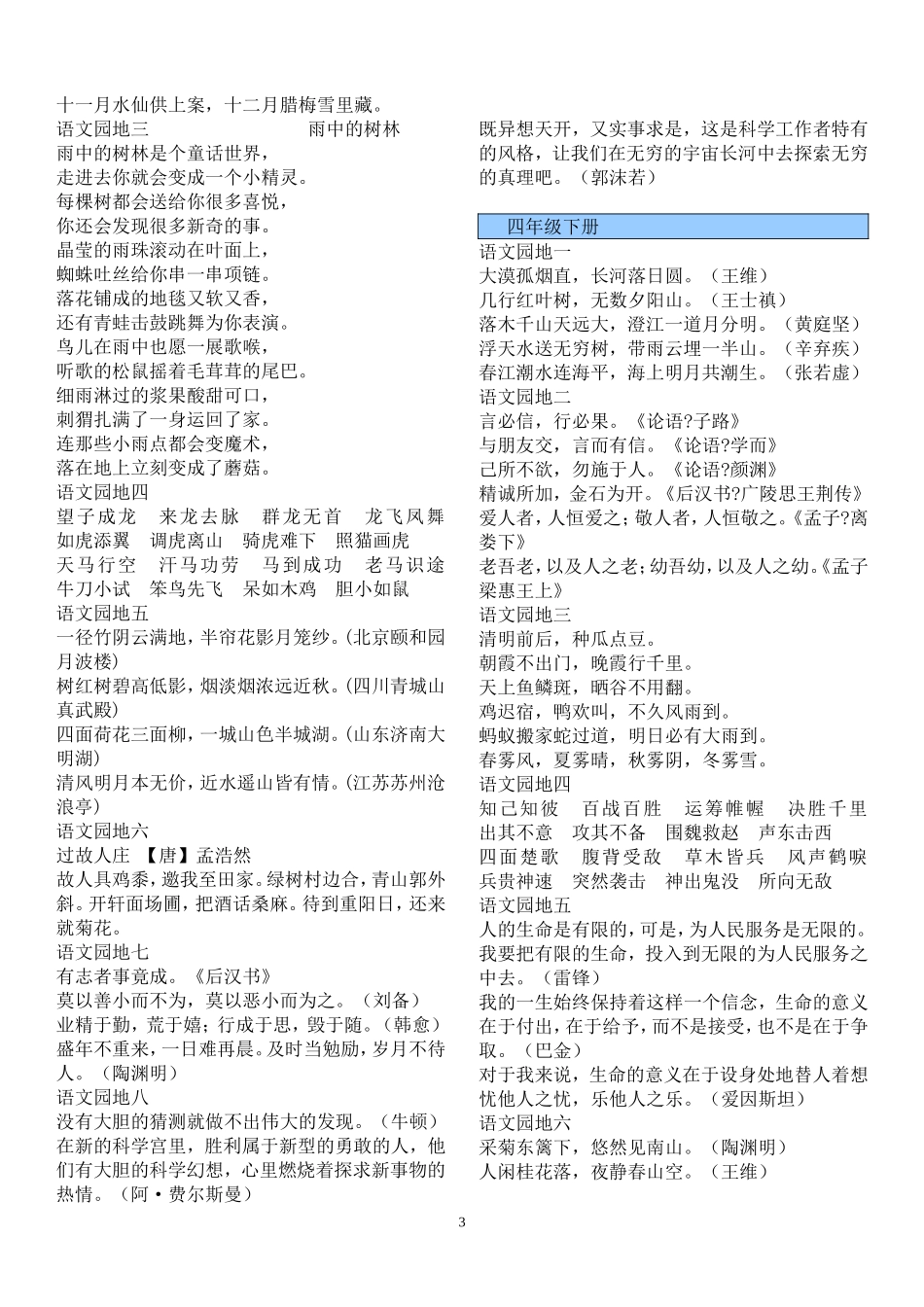 十一月水仙供上案，十二月腊梅雪里藏。
语文园地三　　　　　　　　雨中的树林
雨中的树林是个童话世界，
走进去你就会变成一个小精灵。
每棵树都会送给你很多喜悦，
你还会发现很多新奇的事。
晶莹的雨珠滚动在叶面上，
蜘蛛吐丝给你串一串项链。
落花铺成的地毯又软又香，
还有青蛙击鼓跳舞为你表演。
鸟儿在雨中也愿一展歌喉，
听歌的松鼠摇着毛茸茸的尾巴。
细雨淋过的浆果酸甜可口，
刺猬扎满了一身运回了家。
连那些小雨点都会变魔术，
落在地上立刻变成了蘑菇。
语文园地四
望子成龙　来龙去脉　群龙无首　龙飞凤舞
如虎添翼　调虎离山　骑虎难下　照猫画虎
天马行空　汗马功劳　马到成功　老马识途
牛刀小试　笨鸟先飞　呆如木鸡　胆小如鼠
语文园地五
一径竹阴云满地，半帘花影月笼纱。(北京颐和园月波楼)
树红树碧高低影，烟淡烟浓远近秋。(四川青城山真武殿)
四面荷花三面柳，一城山色半城湖。(山东济南大明湖)
清风明月本无价，近水遥山皆有情。(江苏苏州沧浪亭)
语文园地六
过故人庄　【唐】孟浩然
故人具鸡黍，邀我至田家。绿树村边合，青山郭外斜。开轩面场圃，把酒话桑麻。待到重阳日，还来就菊花。
语文园地七
有志者事竟成。《后汉书》
莫以善小而不为，莫以恶小而为之。（刘备）
业精于勤，荒于嬉；行成于思，毁于随。（韩愈）
盛年不重来，一日难再晨。及时当勉励，岁月不待人。（陶渊明）
语文园地八
没有大胆的猜测就做不出伟大的发现。（牛顿）
在新的科学宫里，胜利属于新型的勇敢的人，他们有大胆的科学幻想，心里燃烧着探求新事物的热情。（阿·费尔斯曼）
既异想天开，又实事求是，这是科学工作者特有的风格，让我们在无穷的宇宙长河中去探索无穷的真理吧。（郭沫若）

四年级下册
语文园地一
大漠孤烟直，长河落日圆。（王维）
几行红叶树，无数夕阳山。（王士禛）
落木千山天远大，澄江一道月分明。（黄庭坚）
浮天水送无穷树，带雨云埋一半山。（辛弃疾）
春江潮水连海平，海上明月共潮生。（张若虚）
语文园地二
言必信，行必果。《论语?子路》
与朋友交，言而有信。《论语?学而》
己所不欲，勿施于人。《论语?颜渊》
精诚所加，金石为开。《后汉书?广陵思王荆传》
爱人者，人恒爱之；敬人者，人恒敬之。《孟子?离娄下》
老吾老，以及人之老；幼吾幼，以及人之幼。《孟子梁惠王上》
语文园地三
清明前后，种瓜点豆。
朝霞不出门，晚霞行千里。
天上鱼鳞斑，晒谷不用翻。
鸡迟宿，鸭欢叫，不久风雨到。
蚂蚁搬家蛇过道，明日必有大雨到。
春雾风，夏雾晴，秋雾阴，冬雾雪。
语文园地四
知己知彼　百战百胜　运筹帷幄　决胜千里
出其不意　攻其不备　围魏救赵　声东击西
四面楚歌　腹背受敌　草木皆兵　风声鹤唳
兵贵神速　突然袭击　神出鬼没　所向无敌
语文园地五
人的生命是有限的，可是，为人民服务是无限的。我要把有限的生命，投入到无限的为人民服务之中去。（雷锋）
我的一生始终保持着这样一个信念，生命的意义在于付出，在于给予，而不是接受，也不是在于争取。（巴金）
对于我来说，生命的意义在于设身处地替人着想忧他人之忧，乐他人之乐。（爱因斯坦）
语文园地六
采菊东篱下，悠然见南山。（陶渊明）
人闲桂花落，夜静春山空。（王维）

3